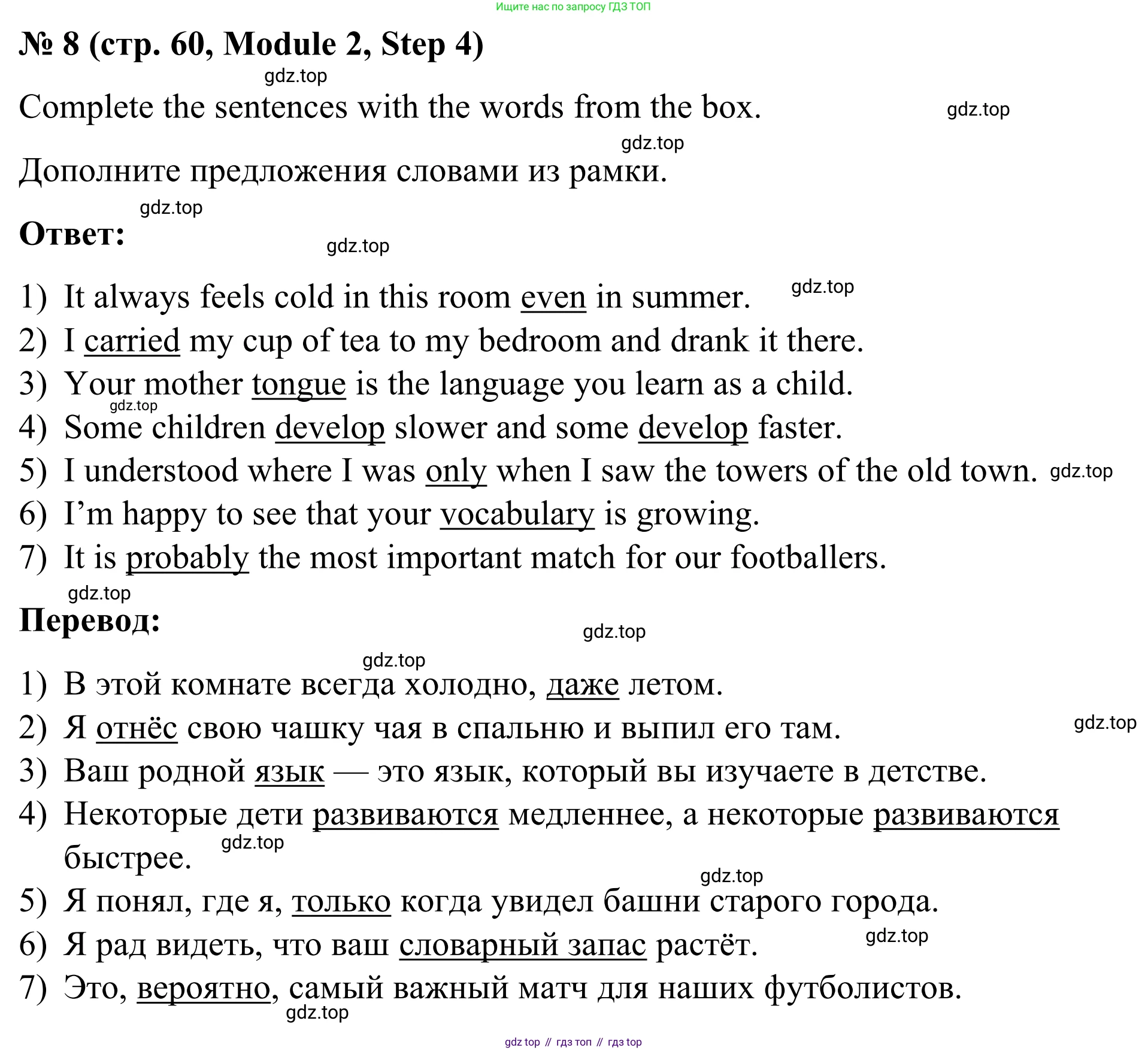 Ищите нас по запросу ГДЗ ТОП

№ 8 (стр. 60, Module 2, Step 4)

gdz.top

Complete the sentences with the words from the box.

gdz.top

gdz.top

Дополните предложения словами из рамки.

gdz.top

Ответ:

gdz.top

1) It always feels cold in this room even in summer. gdz.top
2) I carried my cup of tea to my bedroom and drank it there.
3) Your mother tongue is the language you learn as a child.
gdz.top
4) Some children develop slower and some develop faster.
5) I understood where I was only when I saw the towers of the old town. gdz.top
6) I'm happy to see that your vocabulary is growing.
7) It is probably the most important match for our footballers.

gdz.top

Перевод:

gdz.top

gdz.top

1) В этой комнате всегда холодно, даже летом.
2) Я отнёс свою чашку чая в спальню и выпил его там. gdz.top
3) Ваш родной язык — это язык, который вы изучаете в детстве.
4) Некоторые дети развиваются медленнее, а некоторые развиваются быстрее. gdz.top
gdz.top
5) Я понял, где я, только когда увидел башни старого города.
6) Я рад видеть, что ваш словарный запас растёт. gdz.top
7) Это, вероятно, самый важный матч для наших футболистов.
gdz.top

gdz top // гдз топ // гдз top